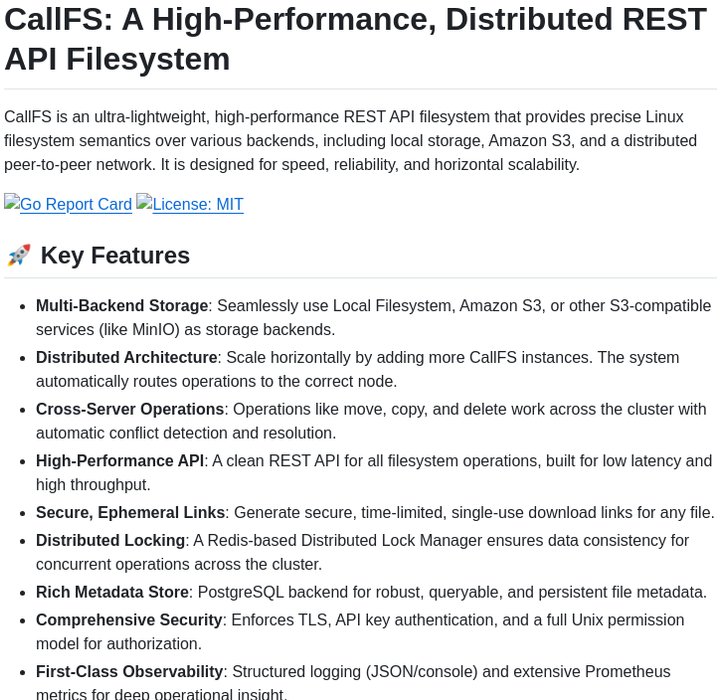 CallFS: A High-Performance, Distributed REST API Filesystem

CallFS is an ultra-lightweight, high-performance REST API filesystem that provides precise Linux filesystem semantics over various backends, including local storage, Amazon S3, and a distributed peer-to-peer network. It is designed for speed, reliability, and horizontal scalability.

Go Report Card License: MIT

🚀 Key Features

• Multi-Backend Storage: Seamlessly use Local Filesystem, Amazon S3, or other S3-compatible services (like MinIO) as storage backends.
• Distributed Architecture: Scale horizontally by adding more CallFS instances. The system automatically routes operations to the correct node.
• Cross-Server Operations: Operations like move, copy, and delete work across the cluster with automatic conflict detection and resolution.
• High-Performance API: A clean REST API for all filesystem operations, built for low latency and high throughput.
• Secure, Ephemeral Links: Generate secure, time-limited, single-use download links for any file.
• Distributed Locking: A Redis-based Distributed Lock Manager ensures data consistency for concurrent operations across the cluster.
• Rich Metadata Store: PostgreSQL backend for robust, queryable, and persistent file metadata.
• Comprehensive Security: Enforces TLS, API key authentication, and a full Unix permission model for authorization.
• First-Class Observability: Structured logging (JSON/console) and extensive Prometheus metrics for deep operational insight.